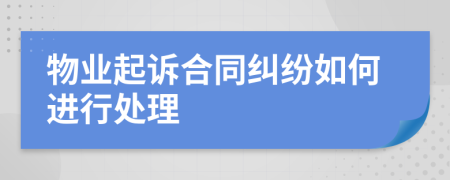 物业起诉合同纠纷如何进行处理